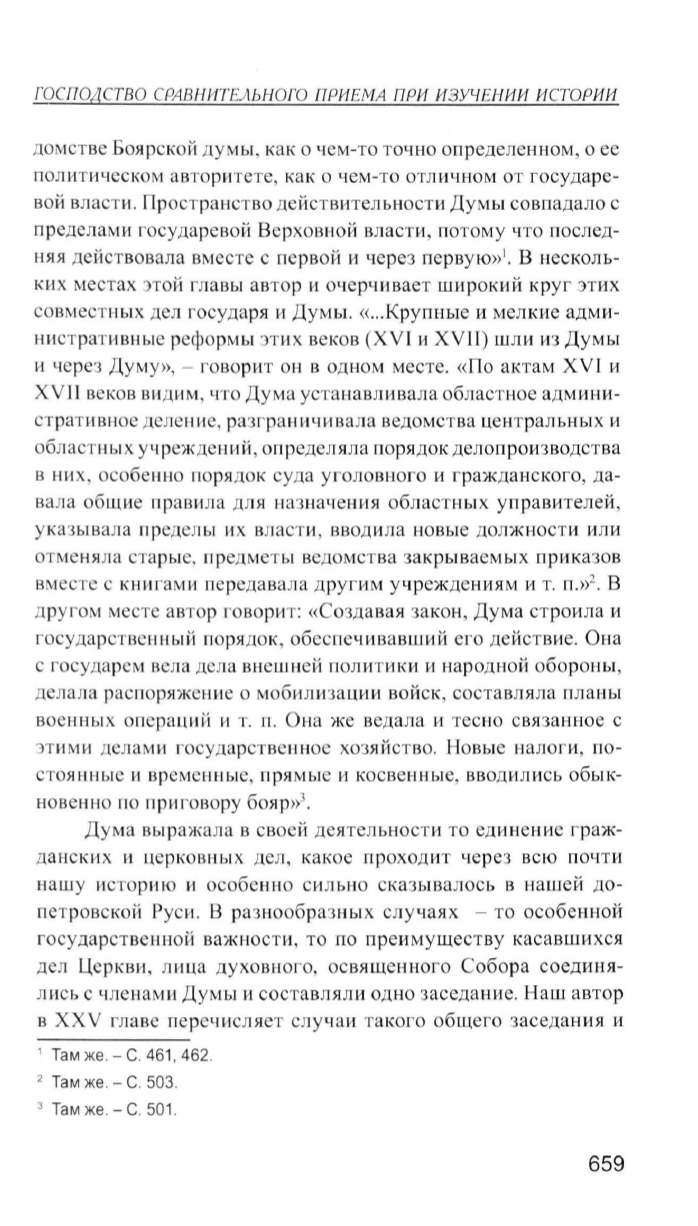 ГОСПОДСТВО СРАВНИТЕЛЬНОГО ПРИЕМА ПРИ ИЗУЧЕНИИ ИСТОРИИ

домстве Боярской думы, как о чем-то точно определенном, о ее политическом авторитете, как о чем-то отличном от государевой власти. Пространство действительности Думы совпадало с пределами государевой Верховной власти, потому что последняя действовала вместе с первой и через первую»$^1$. В нескольких местах этой главы автор и очерчивает широкий круг этих совместных дел государя и Думы. «...Крупные и мелкие административные реформы этих веков (XVI и XVII) шли из Думы и через Думу», – говорит он в одном месте. «По актам XVI и XVII веков видим, что Дума устанавливала областное административное деление, разграничивала ведомства центральных и областных учреждений, определяла порядок делопроизводства в них, особенно порядок суда уголовного и гражданского, давала общие правила для назначения областных управителей, указывала пределы их власти, вводила новые должности или отменяла старые, предметы ведомства закрываемых приказов вместе с книгами передавала другим учреждениям и т. п.»$^2$. В другом месте автор говорит: «Создавая закон, Дума строила и государственный порядок, обеспечивавший его действие. Она с государем вела дела внешней политики и народной обороны, делала распоряжение о мобилизации войск, составляла планы военных операций и т. п. Она же ведала и тесно связанное с этими делами государственное хозяйство. Новые налоги, постоянные и временные, прямые и косвенные, вводились обыкновенно по приговору бояр»$^3$.

Дума выражала в своей деятельности то единение гражданских и церковных дел, какое проходит через всю почти нашу историю и особенно сильно сказывалось в нашей допетровской Руси. В разнообразных случаях – то особенной государственной важности, то по преимуществу касавшихся дел Церкви, лица духовного, освященного Собора соединялись с членами Думы и составляли одно заседание. Наш автор в XXV главе перечисляет случаи такого общего заседания и

$^1$ Там же. – С. 461, 462.
$^2$ Там же. – С. 503.
$^3$ Там же. – С. 501.

659